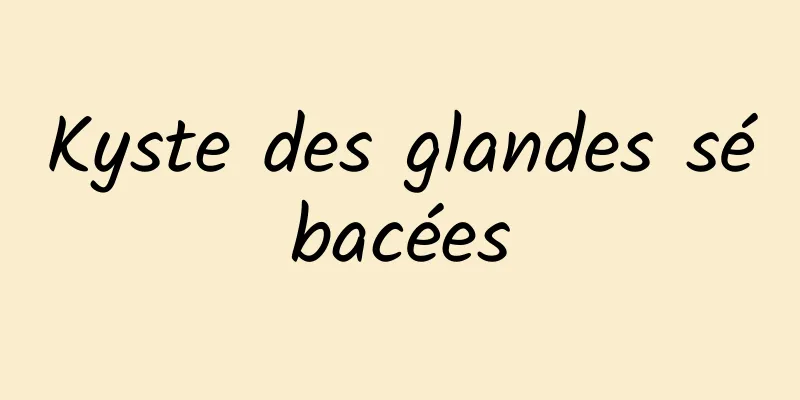 Kyste des glandes sé bacées